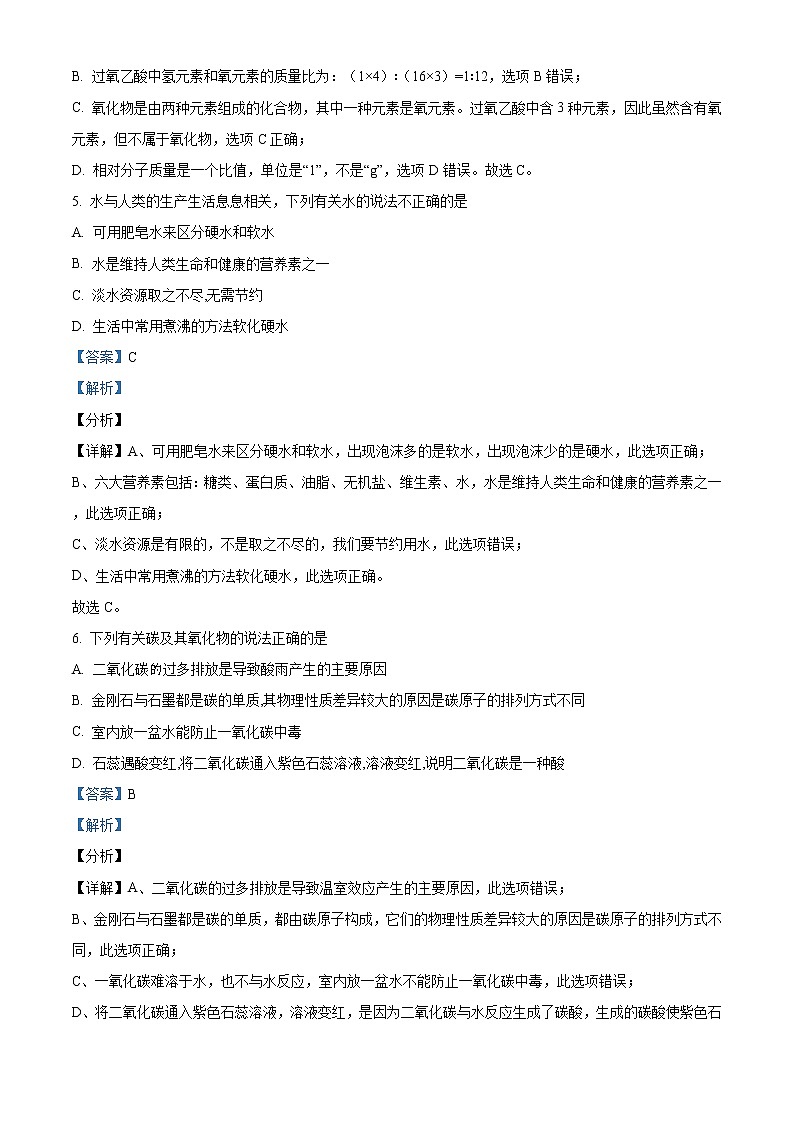 B. 过氧乙酸中氢元素和氧元素的质量比为：（1×4）:（16×3）=1:12，选项 B 错误；

C. 氧化物是由两种元素组成的化合物，其中一种元素是氧元素。过氧乙酸中含 3 种元素，因此虽然含有氧元素，但不属于氧化物，选项 C 正确；

D. 相对分子质量是一个比值，单位是“1”，不是“g”，选项 D 错误。故选 C。

5. 水与人类的生产生活息息相关，下列有关水的说法不正确的是

A. 可用肥皂水来区分硬水和软水

B. 水是维持人类生命和健康的营养素之一

C. 淡水资源取之不尽,无需节约

D. 生活中常用煮沸的方法软化硬水

【答案】C

【解析】

【分析】

【详解】A、可用肥皂水来区分硬水和软水，出现泡沫多的是软水，出现泡沫少的是硬水，此选项正确；

B、六大营养素包括：糖类、蛋白质、油脂、无机盐、维生素、水，水是维持人类生命和健康的营养素之一，此选项正确；

C、淡水资源是有限的，不是取之不尽的，我们要节约用水，此选项错误；

D、生活中常用煮沸的方法软化硬水，此选项正确。

故选 C。

6. 下列有关碳及其氧化物的说法正确的是

A. 二氧化碳的过多排放是导致酸雨产生的主要原因

B. 金刚石与石墨都是碳的单质,其物理性质差异较大的原因是碳原子的排列方式不同

C. 室内放一盆水能防止一氧化碳中毒

D. 石蕊遇酸变红,将二氧化碳通入紫色石蕊溶液,溶液变红,说明二氧化碳是一种酸

【答案】B

【解析】

【分析】

【详解】A、二氧化碳的过多排放是导致温室效应产生的主要原因，此选项错误；

B、金刚石与石墨都是碳的单质，都由碳原子构成，它们的物理性质差异较大的原因是碳原子的排列方式不同，此选项正确；

C、一氧化碳难溶于水，也不与水反应，室内放一盆水不能防止一氧化碳中毒，此选项错误；

D、将二氧化碳通入紫色石蕊溶液，溶液变红，是因为二氧化碳与水反应生成了碳酸，生成的碳酸使紫色石